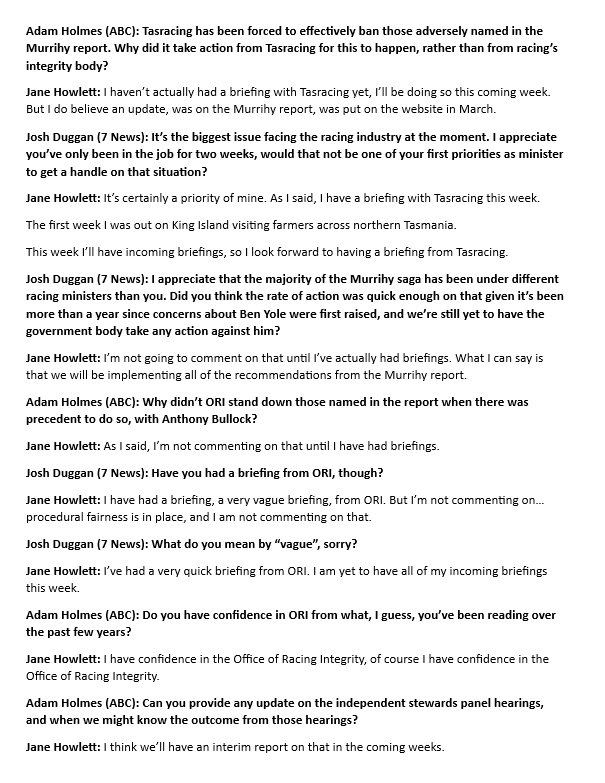 Adam Holmes (ABC): Tasracing has been forced to effectively ban those adversely named in the Murrihy report. Why did it take action from Tasracing for this to happen, rather than from racing's integrity body?

Jane Howlett: I haven't actually had a briefing with Tasracing yet, I'll be doing so this coming week. But I do believe an update, was on the Murrihy report, was put on the website in March.

Josh Duggan (7 News): It's the biggest issue facing the racing industry at the moment. I appreciate you've only been in the job for two weeks, would that not be one of your first priorities as minister to get a handle on that situation?

Jane Howlett: It's certainly a priority of mine. As I said, I have a briefing with Tasracing this week.

The first week I was out on King Island visiting farmers across northern Tasmania.

This week I'll have incoming briefings, so I look forward to having a briefing from Tasracing.

Josh Duggan (7 News): I appreciate that the majority of the Murrihy saga has been under different racing ministers than you. Did you think the rate of action was quick enough on that given it's been more than a year since concerns about Ben Yole were first raised, and we're still yet to have the government body take any action against him?

Jane Howlett: I'm not going to comment on that until I've actually had briefings. What I can say is that we will be implementing all of the recommendations from the Murrihy report.

Adam Holmes (ABC): Why didn't ORI stand down those named in the report when there was precedent to do so, with Anthony Bullock?

Jane Howlett: As I said, I'm not commenting on that until I have had briefings.

Josh Duggan (7 News): Have you had a briefing from ORI, though?

Jane Howlett: I have had a briefing, a very vague briefing, from ORI. But I'm not commenting on… procedural fairness is in place, and I am not commenting on that.

Josh Duggan (7 News): What do you mean by "vague", sorry?

Jane Howlett: I've had a very quick briefing from ORI. I am yet to have all of my incoming briefings this week.

Adam Holmes (ABC): Do you have confidence in ORI from what, I guess, you've been reading over the past few years?

Jane Howlett: I have confidence in the Office of Racing Integrity, of course I have confidence in the Office of Racing Integrity.

Adam Holmes (ABC): Can you provide any update on the independent stewards panel hearings, and when we might know the outcome from those hearings?

Jane Howlett: I think we'll have an interim report on that in the coming weeks.